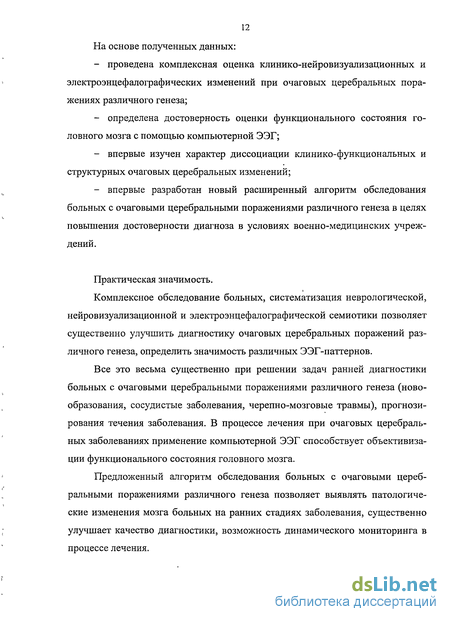 12

На основе полученных данных:

– проведена комплексная оценка клинико-нейровизуализационных и электроэнцефалографических изменений при очаговых церебральных поражениях различного генеза;

– определена достоверность оценки функционального состояния головного мозга с помощью компьютерной ЭЭГ;

– впервые изучен характер диссоциации клинико-функциональных и структурных очаговых церебральных изменений;

– впервые разработан новый расширенный алгоритм обследования больных с очаговыми церебральными поражениями различного генеза в целях повышения достоверности диагноза в условиях военно-медицинских учреждений.

Практическая значимость.

Комплексное обследование больных, систематизация неврологической, нейровизуализационной и электроэнцефалографической семиотики позволяет существенно улучшить диагностику очаговых церебральных поражений различного генеза, определить значимость различных ЭЭГ-паттернов.

Все это весьма существенно при решении задач ранней диагностики больных с очаговыми церебральными поражениями различного генеза (новообразования, сосудистые заболевания, черепно-мозговые травмы), прогнозирования течения заболевания. В процессе лечения при очаговых церебральных заболеваниях применение компьютерной ЭЭГ способствует объективизации функционального состояния головного мозга.

Предложенный алгоритм обследования больных с очаговыми церебральными поражениями различного генеза позволяет выявлять патологические изменения мозга больных на ранних стадиях заболевания, существенно улучшает качество диагностики, возможность динамического мониторинга в процессе лечения.

dsLib.net
библиотека диссертаций